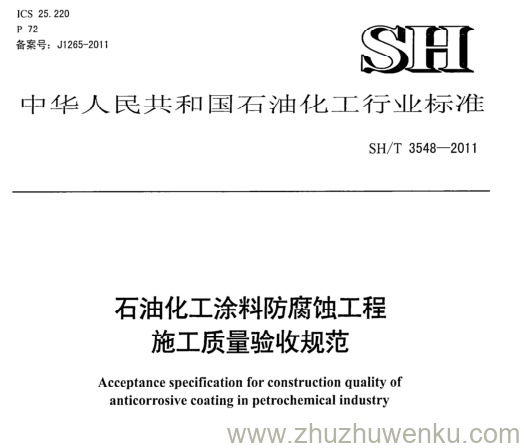 ICS 25.220
P 72
备案号：J1265-2011

SH

中华人民共和国石油化工行业标准

SH/T 3548—2011

石油化工涂料防腐蚀工程
施工质量验收规范

Acceptance specification for construction quality of anticorrosive coating in petrochemical industry

www.zhuzhuwenku.com